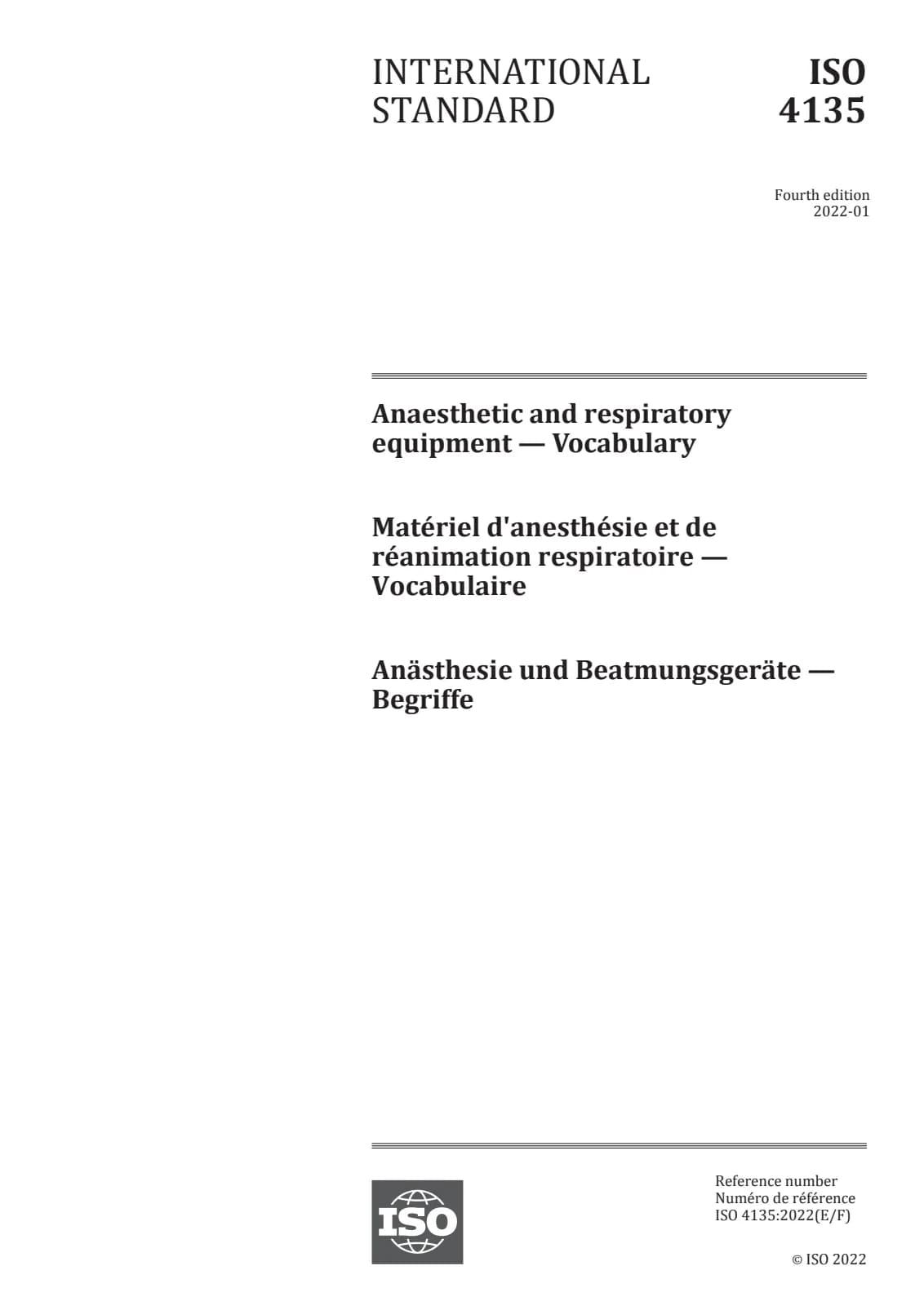 INTERNATIONAL STANDARD

ISO 4135

Fourth edition
2022-01

Anaesthetic and respiratory equipment — Vocabulary

Matériel d'anesthésie et de réanimation respiratoire — Vocabulaire

Anästhesie und Beatmungsgeräte — Begriffe

ISO

Reference number
Numéro de référence
ISO 4135:2022(E/F)

© ISO 2022